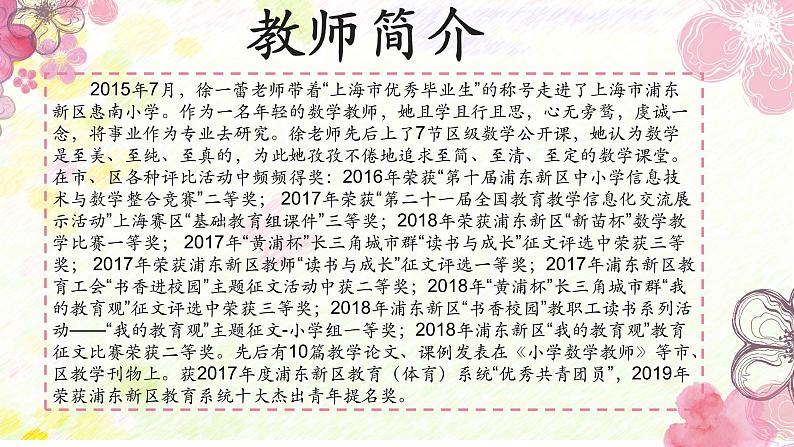 教师简介

2015年7月，徐一蕾老师带着“上海市优秀毕业生”的称号走进了上海市浦东新区惠南小学。作为一名年轻的数学教师，她且学且行且思，心无旁骛，虔诚一念，将事业作为专业去研究。徐老师先后上了7节区级数学公开课，她认为数学是至美、至纯、至真的，为此她孜孜不倦地追求至简、至清、至定的数学课堂。在市、区各种评比活动中频频得奖：2016年荣获“第十届浦东新区中小学信息技术与数学整合竞赛”二等奖；2017年荣获“第二十一届全国教育教学信息化交流展示活动”上海赛区“基础教育组课件”三等奖；2018年荣获浦东新区“新苗杯”数学教学比赛一等奖；2017年“黄浦杯”长三角城市群“读书与成长”征文评选中荣获三等奖；2017年荣获浦东新区教师“读书与成长”征文评选一等奖；2017年浦东新区教育工会“书香进校园”主题征文活动中获二等奖；2018年“黄浦杯”长三角城市群“我的教育观”征文评选中荣获三等奖；2018年浦东新区“书香校园”教职工读书系列活动——“我的教育观”主题征文-小学组一等奖；2018年浦东新区“我的教育观”教育征文比赛荣获二等奖。先后有10篇教学论文、课例发表在《小学数学教师》等市、区教学刊物上。获2017年度浦东新区教育（体育）系统“优秀共青团员”，2019年荣获浦东新区教育系统十大杰出青年提名奖。